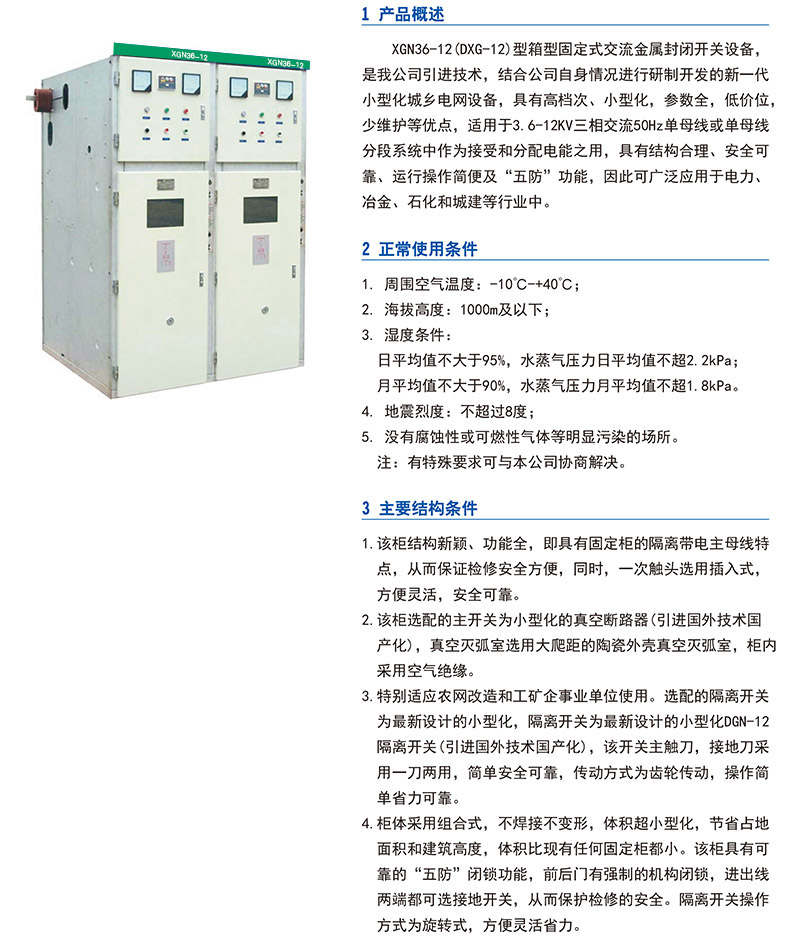 XGN36-12

XGN36-12

1 产品概述

XGN36-12(DXG-12)型箱型固定式交流金属封闭开关设备，是我公司引进技术，结合公司自身情况进行研制开发的新一代小型化城乡电网设备，具有高档次、小型化，参数全，低价位，少维护等优点，适用于3.6-12KV三相交流50Hz单母线或单母线分段系统中作为接受和分配电能之用，具有结构合理、安全可靠、运行操作简便及“五防”功能，因此可广泛应用于电力、冶金、石化和城建等行业中。

2 正常使用条件

1. 周围空气温度：-10℃-+40℃；
2. 海拔高度：1000m及以下；
3. 湿度条件：
日平均值不大于95%，水蒸气压力日平均值不超2.2kPa；
月平均值不大于90%，水蒸气压力月平均值不超1.8kPa。
4. 地震烈度：不超过8度；
5. 没有腐蚀性或可燃性气体等明显污染的场所。
注：有特殊要求可与本公司协商解决。

3 主要结构条件

1.该柜结构新颖、功能全，即具有固定柜的隔离带电主母线特点，从而保证检修安全方便，同时，一次触头选用插入式，方便灵活，安全可靠。
2.该柜选配的主开关为小型化的真空断路器(引进国外技术国产化)，真空灭弧室选用大爬距的陶瓷外壳真空灭弧室，柜内采用空气绝缘。
3.特别适应农网改造和工矿企事业单位使用。选配的隔离开关为最新设计的小型化，隔离开关为最新设计的小型化DGN-12隔离开关(引进国外技术国产化)，该开关主触刀，接地刀采用一刀两用，简单安全可靠，传动方式为齿轮传动，操作简单省力可靠。
4.柜体采用组合式，不焊接不变形，体积超小型化，节省占地面积和建筑高度，体积比现有任何固定柜都小。该柜具有可靠的“五防”闭锁功能，前后门有强制的机构闭锁，进出线两端都可选接地开关，从而保护检修的安全。隔离开关操作方式为旋转式，方便灵活省力。